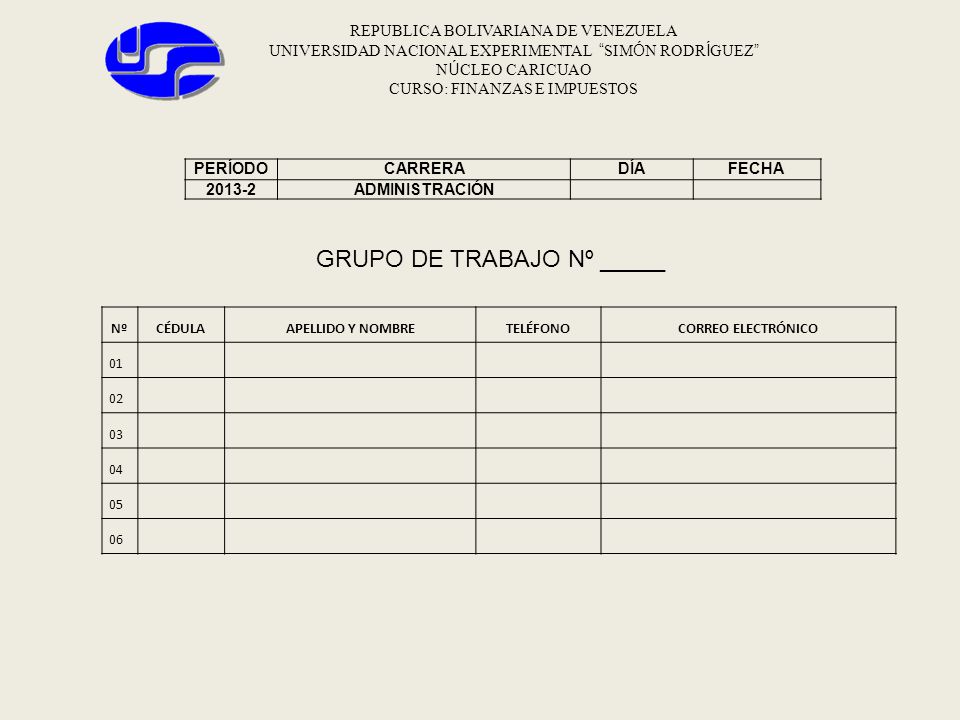 REPUBLICA BOLIVARIANA DE VENEZUELA
UNIVERSIDAD NACIONAL EXPERIMENTAL "SIMÓN RODRÍGUEZ"
NÚCLEO CARICUAO
CURSO: FINANZAS E IMPUESTOS

| PERÍODO | CARRERA | DÍA | FECHA |
|---|---|---|---|
| 2013-2 | ADMINISTRACIÓN | | |

GRUPO DE TRABAJO Nº _____

| Nº | CÉDULA | APELLIDO Y NOMBRE | TELÉFONO | CORREO ELECTRÓNICO |
|---|---|---|---|---|
| 01 | | | | |
| 02 | | | | |
| 03 | | | | |
| 04 | | | | |
| 05 | | | | |
| 06 | | | | |